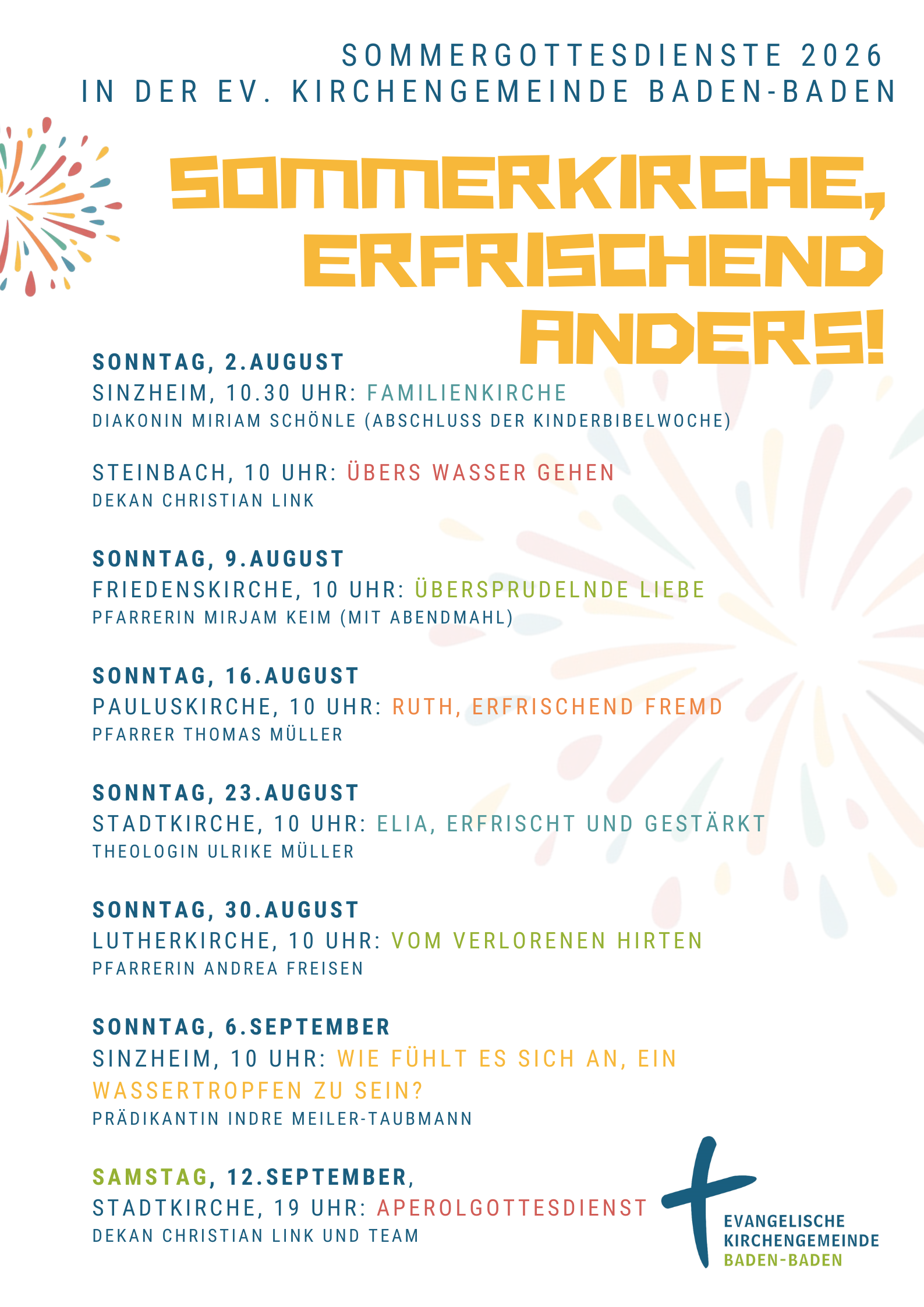 SOMMERGOTTESDIENSTE 2026
IN DER EV. KIRCHENGEMEINDE BADEN-BADEN

SOMMERKIRCHE, ERFRISCHEND ANDERS!

SONNTAG, 2.AUGUST
SINZHEIM, 10.30 UHR: FAMILIENKIRCHE
DIAKONIN MIRIAM SCHÖNLE (ABSCHLUSS DER KINDERBIBELWOCHE)

STEINBACH, 10 UHR: ÜBERS WASSER GEHEN
DEKAN CHRISTIAN LINK

SONNTAG, 9.AUGUST
FRIEDENSKIRCHE, 10 UHR: ÜBERSPRUDELNDE LIEBE
PFARRERIN MIRJAM KEIM (MIT ABENDMAHL)

SONNTAG, 16.AUGUST
PAULUSKIRCHE, 10 UHR: RUTH, ERFRISCHEND FREMD
PFARRER THOMAS MÜLLER

SONNTAG, 23.AUGUST
STADTKIRCHE, 10 UHR: ELIA, ERFRISCHT UND GESTÄRKT
THEOLOGIN ULRIKE MÜLLER

SONNTAG, 30.AUGUST
LUTHERKIRCHE, 10 UHR: VOM VERLORENEN HIRTEN
PFARRERIN ANDREA FREISEN

SONNTAG, 6.SEPTEMBER
SINZHEIM, 10 UHR: WIE FÜHLT ES SICH AN, EIN WASSERTROPFEN ZU SEIN?
PRÄDIKANTIN INDRE MEILER-TAUBMANN

SAMSTAG, 12.SEPTEMBER,
STADTKIRCHE, 19 UHR: APEROLGOTTESDIENST
DEKAN CHRISTIAN LINK UND TEAM

EVANGELISCHE
KIRCHENGEMEINDE
BADEN-BADEN